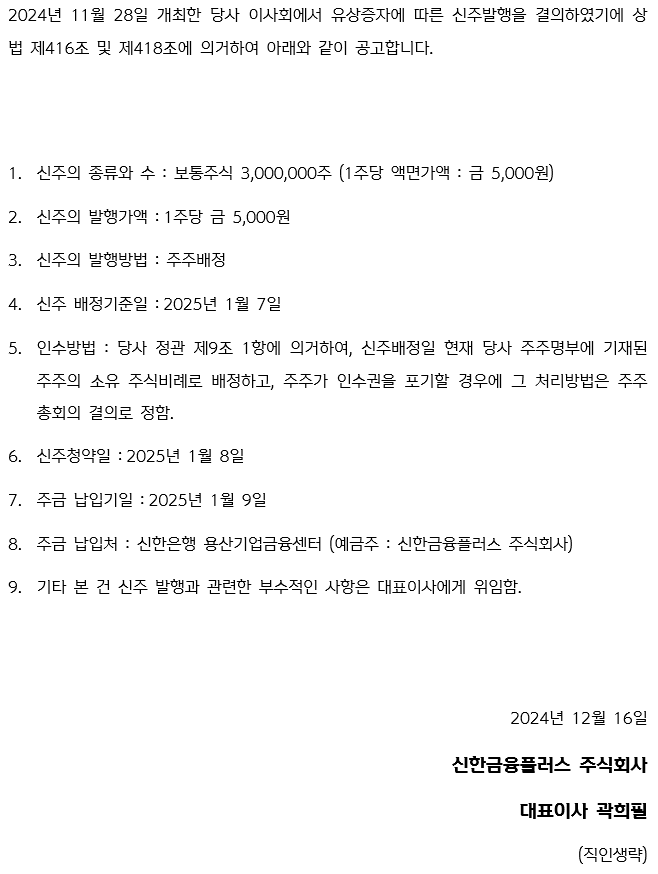 2024년 11월 28일 개최한 당사 이사회에서 유상증자에 따른 신주발행을 결의하였기에 상법 제416조 및 제418조에 의거하여 아래와 같이 공고합니다.

1. 신주의 종류와 수 : 보통주식 3,000,000주 (1주당 액면가액 : 금 5,000원)

2. 신주의 발행가액 : 1주당 금 5,000원

3. 신주의 발행방법 : 주주배정

4. 신주 배정기준일 : 2025년 1월 7일

5. 인수방법 : 당사 정관 제9조 1항에 의거하여, 신주배정일 현재 당사 주주명부에 기재된 주주의 소유 주식비례로 배정하고, 주주가 인수권을 포기할 경우에 그 처리방법은 주주총회의 결의로 정함.

6. 신주청약일 : 2025년 1월 8일

7. 주금 납입기일 : 2025년 1월 9일

8. 주금 납입처 : 신한은행 용산기업금융센터 (예금주 : 신한금융플러스 주식회사)

9. 기타 본 건 신주 발행과 관련한 부수적인 사항은 대표이사에게 위임함.

2024년 12월 16일

신한금융플러스 주식회사

대표이사 곽희필

(직인생략)